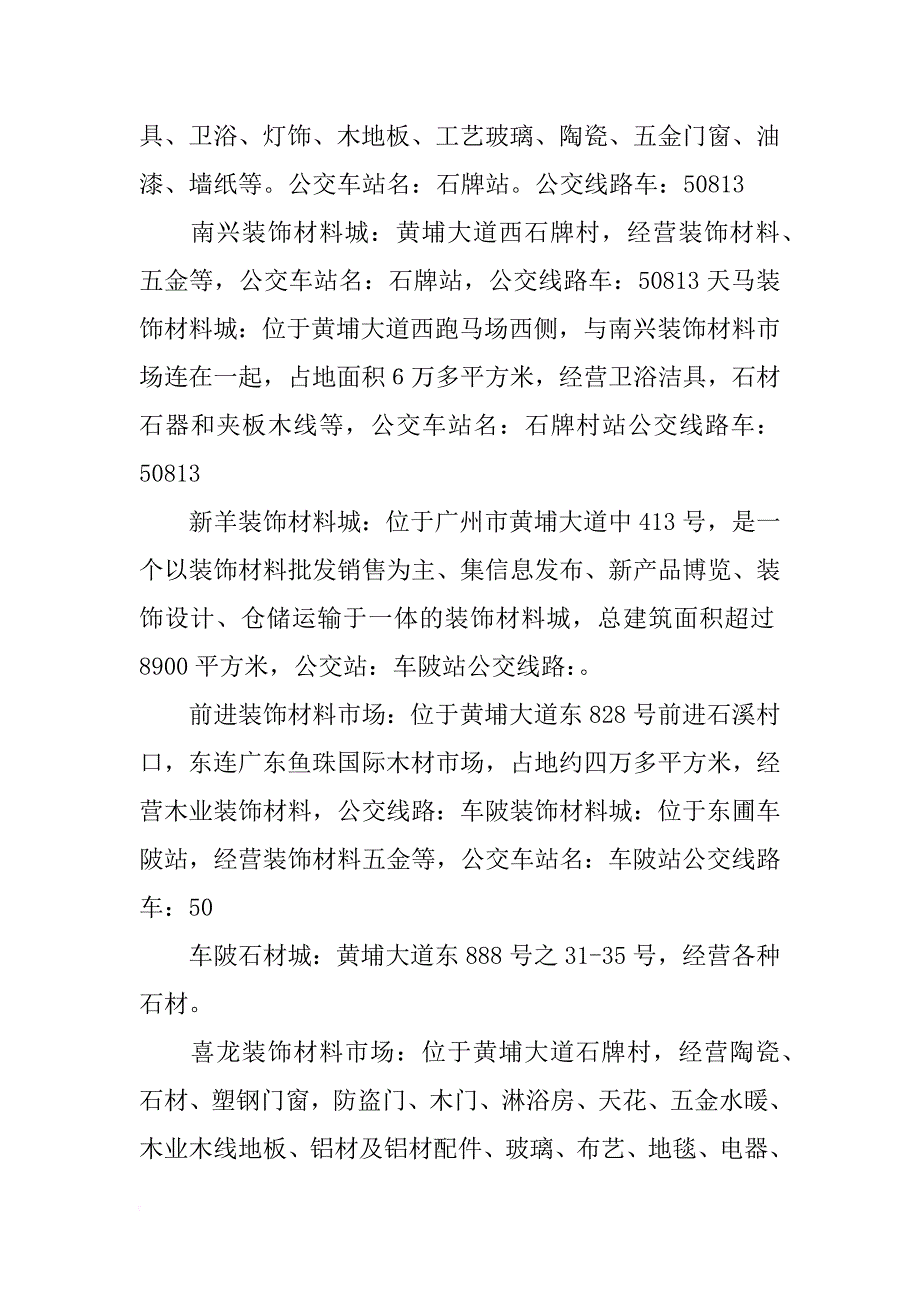 具、卫浴、灯饰、木地板、工艺玻璃、陶瓷、五金门窗、油漆、墙纸等。公交车站名：石牌站。公交线路车：50813

南兴装饰材料城：黄埔大道西石牌村，经营装饰材料、五金等，公交车站名：石牌站，公交线路车：50813 天马装饰材料城：位于黄埔大道西跑马场西侧，与南兴装饰材料市场连在一起，占地面积 6 万多平方米，经营卫浴洁具，石材石器和夹板木线等，公交车站名：石牌村站公交线路车：50813

新羊装饰材料城：位于广州市黄埔大道中 413 号，是一个以装饰材料批发销售为主、集信息发布、新产品博览、装饰设计、仓储运输于一体的装饰材料城，总建筑面积超过 8900 平方米，公交站：车陂站公交线路：。

前进装饰材料市场：位于黄埔大道东 828 号前进石溪村口，东连广东鱼珠国际木材市场，占地约四万多平方米，经营木业装饰材料，公交线路：车陂装饰材料城：位于东圃车陂站，经营装饰材料五金等，公交车站名：车陂站公交线路车：50

车陂石材城：黄埔大道东 888 号之 31-35 号，经营各种石材。

喜龙装饰材料市场：位于黄埔大道石牌村，经营陶瓷、石材、塑钢门窗，防盗门、木门、淋浴房、天花、五金水暖、木业木线地板、铝材及铝材配件、玻璃、布艺、地毯、电器、